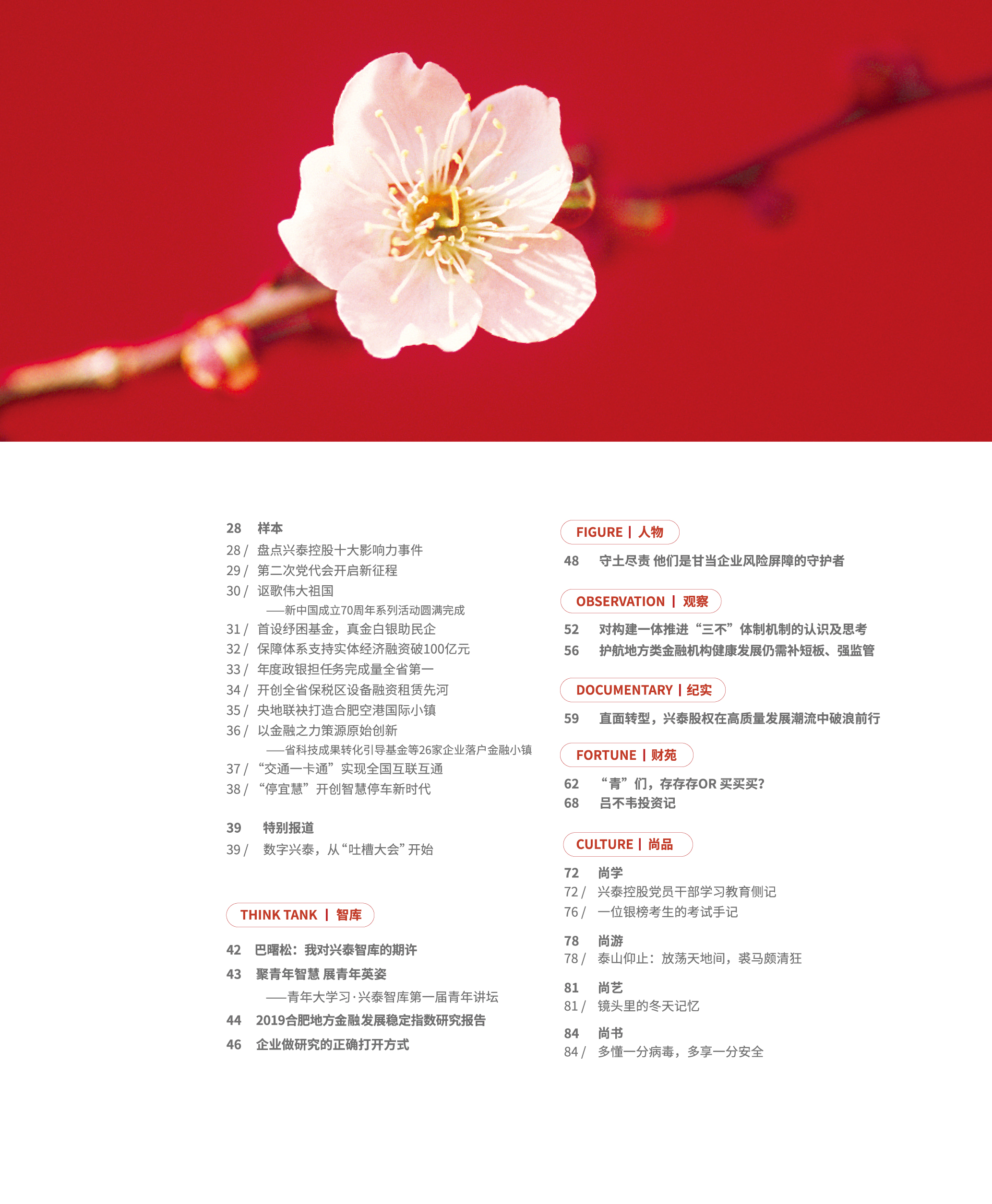 28 样本

28 / 盘点兴泰控股十大影响力事件

29 / 第二次党代会开启新征程

30 / 讴歌伟大祖国

——新中国成立70周年系列活动圆满完成

31 / 首设纾困基金，真金白银助民企

32 / 保障体系支持实体经济融资破100亿元

33 / 年度政银担任务完成量全省第一

34 / 开创全省保税区设备融资租赁先河

35 / 央地联袂打造合肥空港国际小镇

36 / 以金融之力策源原始创新

——省科技成果转化引导基金等26家企业落户金融小镇

37 / “交通一卡通”实现全国互联互通

38 / “停宜慧”开创智慧停车新时代

39 特别报道

39 / 数字兴泰，从“吐槽大会”开始

THINK TANK | 智库

42 巴曙松：我对兴泰智库的期许

43 聚青年智慧 展青年英姿

——青年大学习·兴泰智库第一届青年讲坛

44 2019合肥地方金融发展稳定指数研究报告

46 企业做研究的正确打开方式

FIGURE | 人物

48 守土尽责 他们是甘当企业风险屏障的守护者

OBSERVATION | 观察

52 对构建一体推进“三不”体制机制的认识及思考

56 护航地方类金融机构健康发展仍需补短板、强监管

DOCUMENTARY | 纪实

59 直面转型，兴泰股权在高质量发展潮流中破浪前行

FORTUNE | 财苑

62 “青”们，存存存OR 买买买?

68 吕不韦投资记

CULTURE | 尚品

72 尚学

72 / 兴泰控股党员干部学习教育侧记

76 / 一位银榜考生的考试手记

78 尚游

78 / 泰山仰止：放荡天地间，裘马颇清狂

81 尚艺

81 / 镜头里的冬天记忆

84 尚书

84 / 多懂一分病毒，多享一分安全